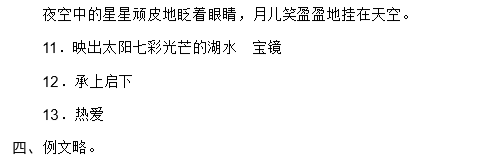 夜空中的星星顽皮地眨着眼睛，月儿笑盈盈地挂在天空。

11．映出太阳七彩光芒的湖水　宝镜

12．承上启下

13．热爱

四、例文略。